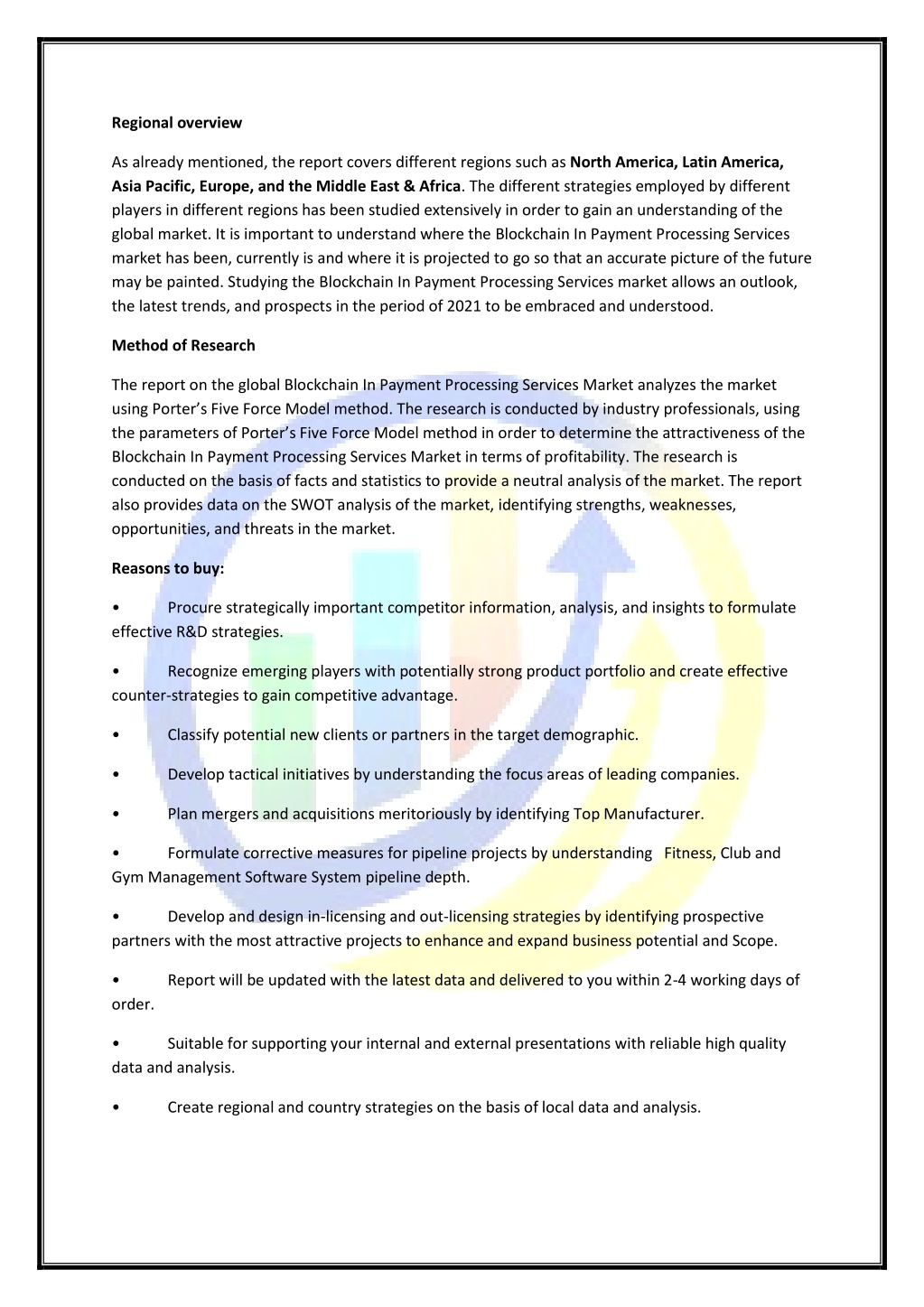 Regional overview

As already mentioned, the report covers different regions such as North America, Latin America, Asia Pacific, Europe, and the Middle East & Africa. The different strategies employed by different players in different regions has been studied extensively in order to gain an understanding of the global market. It is important to understand where the Blockchain In Payment Processing Services market has been, currently is and where it is projected to go so that an accurate picture of the future may be painted. Studying the Blockchain In Payment Processing Services market allows an outlook, the latest trends, and prospects in the period of 2021 to be embraced and understood.

Method of Research

The report on the global Blockchain In Payment Processing Services Market analyzes the market using Porter's Five Force Model method. The research is conducted by industry professionals, using the parameters of Porter's Five Force Model method in order to determine the attractiveness of the Blockchain In Payment Processing Services Market in terms of profitability. The research is conducted on the basis of facts and statistics to provide a neutral analysis of the market. The report also provides data on the SWOT analysis of the market, identifying strengths, weaknesses, opportunities, and threats in the market.

Reasons to buy:

• Procure strategically important competitor information, analysis, and insights to formulate effective R&D strategies.

• Recognize emerging players with potentially strong product portfolio and create effective counter-strategies to gain competitive advantage.

• Classify potential new clients or partners in the target demographic.

• Develop tactical initiatives by understanding the focus areas of leading companies.

• Plan mergers and acquisitions meritoriously by identifying Top Manufacturer.

• Formulate corrective measures for pipeline projects by understanding Fitness, Club and Gym Management Software System pipeline depth.

• Develop and design in-licensing and out-licensing strategies by identifying prospective partners with the most attractive projects to enhance and expand business potential and Scope.

• Report will be updated with the latest data and delivered to you within 2-4 working days of order.

• Suitable for supporting your internal and external presentations with reliable high quality data and analysis.

• Create regional and country strategies on the basis of local data and analysis.